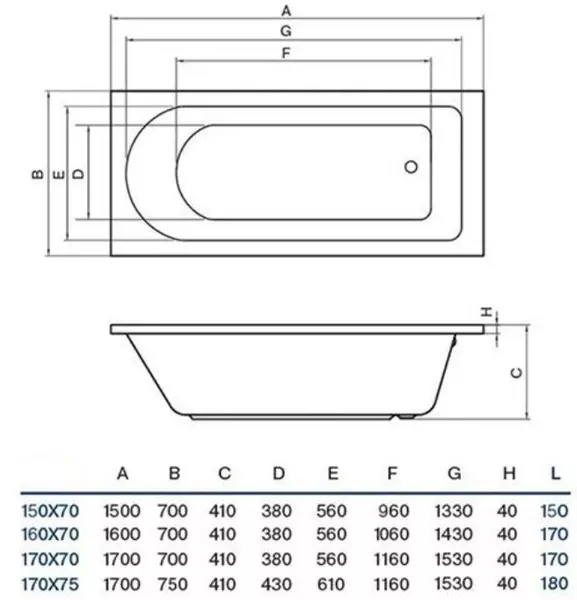 A
G
F
B
E
D
H
C

|  | A | B | C | D | E | F | G | H | L |
|---|---|---|---|---|---|---|---|---|---|
| 150X70 | 1500 | 700 | 410 | 380 | 560 | 960 | 1330 | 40 | 150 |
| 160X70 | 1600 | 700 | 410 | 380 | 560 | 1060 | 1430 | 40 | 170 |
| 170X70 | 1700 | 700 | 410 | 380 | 560 | 1160 | 1530 | 40 | 170 |
| 170X75 | 1700 | 750 | 410 | 430 | 610 | 1160 | 1530 | 40 | 180 |